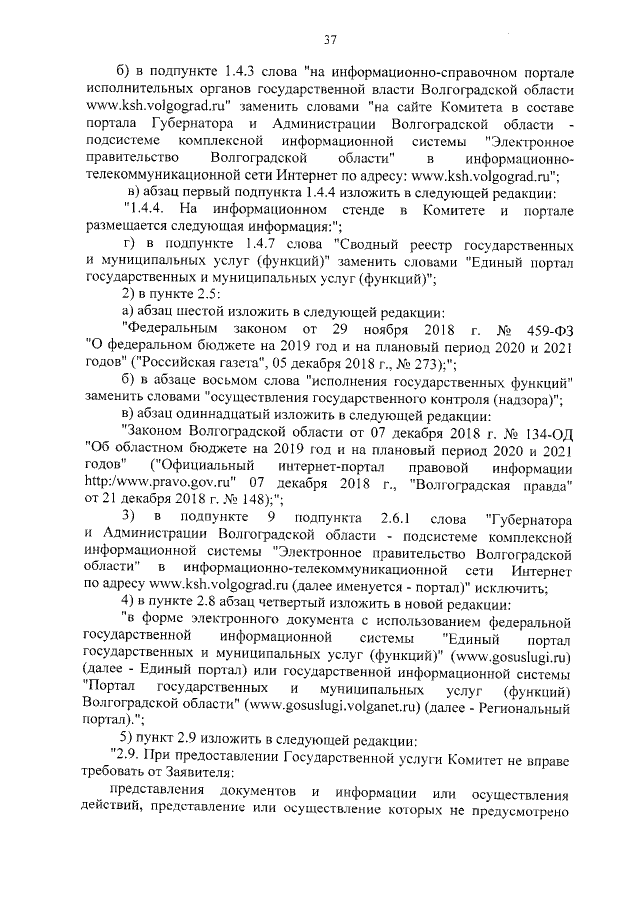 37

б) в подпункте 1.4.3 слова "на информационно-справочном портале исполнительных органов государственной власти Волгоградской области www.ksh.volgograd.ru" заменить словами "на сайте Комитета в составе портала Губернатора и Администрации Волгоградской области - подсистеме комплексной информационной системы "Электронное правительство Волгоградской области" в информационно-телекоммуникационной сети Интернет по адресу: www.ksh.volgograd.ru";

в) абзац первый подпункта 1.4.4 изложить в следующей редакции:

"1.4.4. На информационном стенде в Комитете и портале размещается следующая информация:";

г) в подпункте 1.4.7 слова "Сводный реестр государственных и муниципальных услуг (функций)" заменить словами "Единый портал государственных и муниципальных услуг (функций)";

2) в пункте 2.5:

а) абзац шестой изложить в следующей редакции:

"Федеральным законом от 29 ноября 2018 г. № 459-ФЗ "О федеральном бюджете на 2019 год и на плановый период 2020 и 2021 годов" ("Российская газета", 05 декабря 2018 г., № 273);";

б) в абзаце восьмом слова "исполнения государственных функций" заменить словами "осуществления государственного контроля (надзора)";

в) абзац одиннадцатый изложить в следующей редакции:

"Законом Волгоградской области от 07 декабря 2018 г. № 134-ОД "Об областном бюджете на 2019 год и на плановый период 2020 и 2021 годов" ("Официальный интернет-портал правовой информации http:/www.pravo.gov.ru" 07 декабря 2018 г., "Волгоградская правда" от 21 декабря 2018 г. № 148);";

3) в подпункте 9 подпункта 2.6.1 слова "Губернатора и Администрации Волгоградской области - подсистеме комплексной информационной системы "Электронное правительство Волгоградской области" в информационно-телекоммуникационной сети Интернет по адресу www.ksh.volgograd.ru (далее именуется - портал)" исключить;

4) в пункте 2.8 абзац четвертый изложить в новой редакции:

"в форме электронного документа с использованием федеральной государственной информационной системы "Единый портал государственных и муниципальных услуг (функций)" (www.gosuslugi.ru) (далее - Единый портал) или государственной информационной системы "Портал государственных и муниципальных услуг (функций) Волгоградской области" (www.gosuslugi.volganet.ru) (далее - Региональный портал).";

5) пункт 2.9 изложить в следующей редакции:

"2.9. При предоставлении Государственной услуги Комитет не вправе требовать от Заявителя:

представления документов и информации или осуществления действий, представление или осуществление которых не предусмотрено